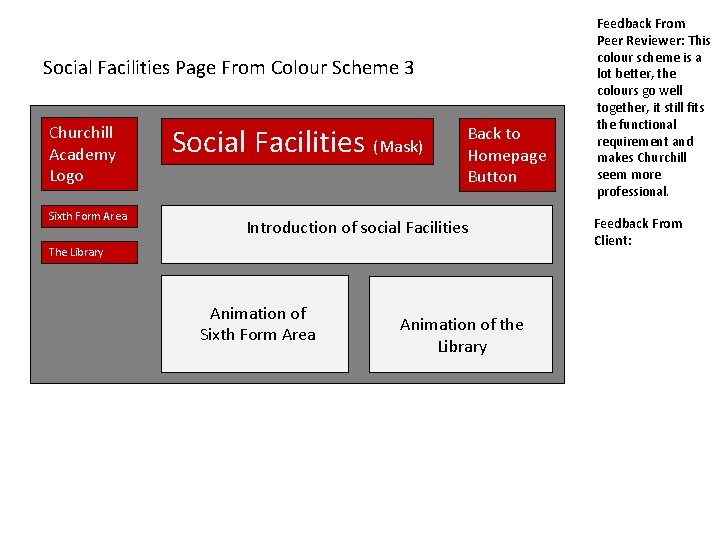 Social Facilities Page From Colour Scheme 3

Churchill Academy Logo

Social Facilities (Mask)

Back to Homepage Button

Sixth Form Area

The Library

Introduction of social Facilities

Animation of Sixth Form Area

Animation of the Library

Feedback From Peer Reviewer: This colour scheme is a lot better, the colours go well together, it still fits the functional requirement and makes Churchill seem more professional.

Feedback From Client: